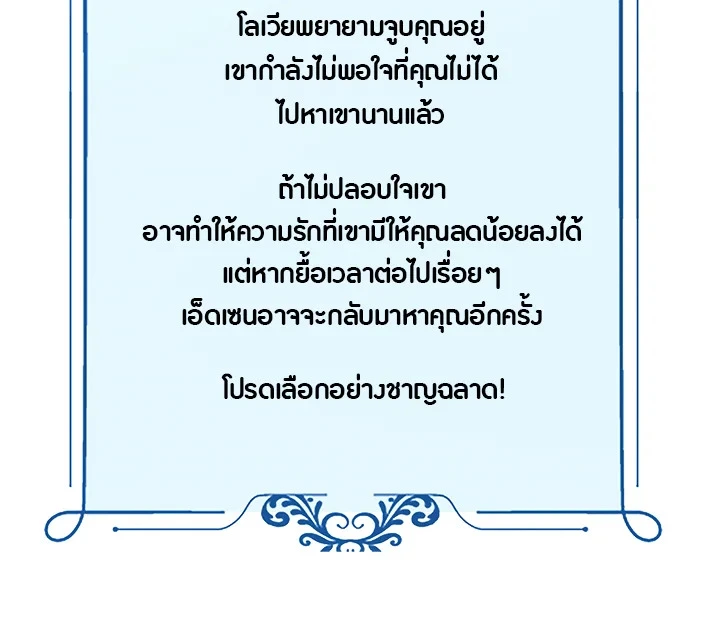 โลเวียพยายามจูบคุณอยู่
เขากำลังไม่พอใจที่คุณไม่ได้
ไปหาเขานานแล้ว

ถ้าไม่ปลอบใจเขา
อาจทำให้ความรักที่เขามีให้คุณลดน้อยลงได้
แต่หากยื้อเวลาต่อไปเรื่อยๆ
เอ็ดเซนอาจจะกลับมาหาคุณอีกครั้ง

โปรดเลือกอย่างชาญฉลาด!